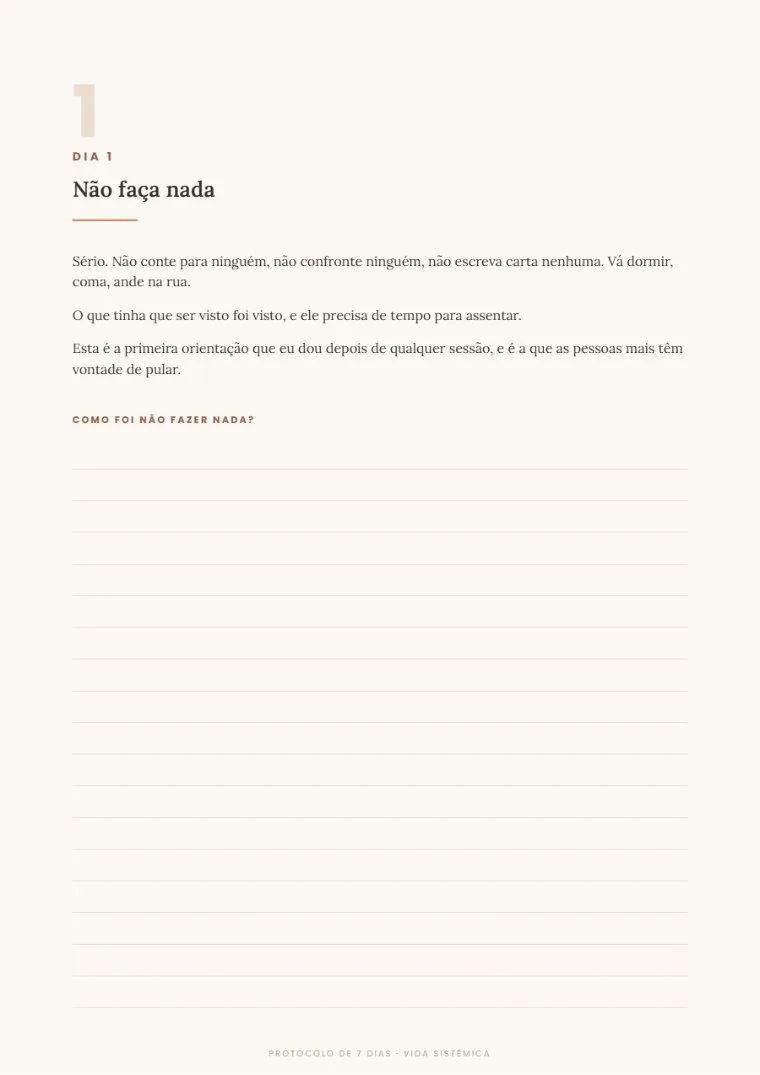 1

DIA 1

Não faça nada

Sério. Não conte para ninguém, não confronte ninguém, não escreva carta nenhuma. Vá dormir, coma, ande na rua.

O que tinha que ser visto foi visto, e ele precisa de tempo para assentar.

Esta é a primeira orientação que eu dou depois de qualquer sessão, e é a que as pessoas mais têm vontade de pular.

COMO FOI NÃO FAZER NADA?

PROTOCOLO DE 7 DIAS · VIDA SISTÊMICA